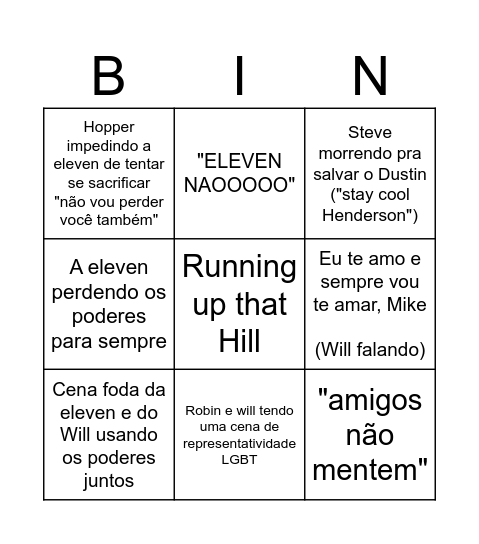 | B | I | N |
|---|---|---|
| Hopper impedindo a eleven de tentar se sacrificar "não vou perder você também" | "ELEVEN NAOOOOO" | Steve morrendo pra salvar o Dustin ("stay cool Henderson") |
| A eleven perdendo os poderes para sempre | Running up that Hill | Eu te amo e sempre vou te amar, Mike (Will falando) |
| Cena foda da eleven e do Will usando os poderes juntos | Robin e will tendo uma cena de representatividade LGBT | "amigos não mentem" |